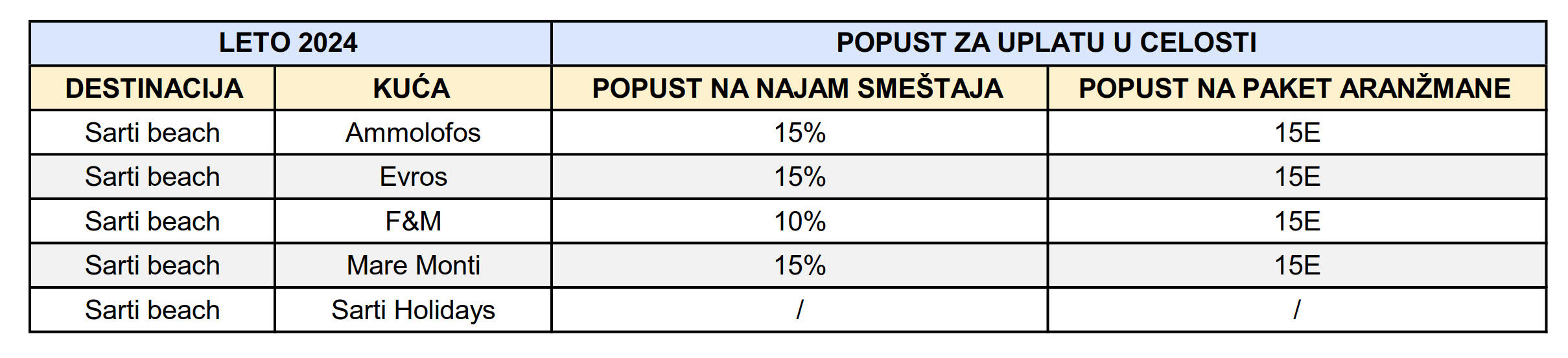 | LETO 2024 | | POPUST ZA UPLATU U CELOSTI | |
|---|---|---|---|
| DESTINACIJA | KUĆA | POPUST NA NAJAM SMEŠTAJA | POPUST NA PAKET ARANŽMANE |
| Sarti beach | Ammolofos | 15% | 15E |
| Sarti beach | Evros | 15% | 15E |
| Sarti beach | F&M | 10% | 15E |
| Sarti beach | Mare Monti | 15% | 15E |
| Sarti beach | Sarti Holidays | / | / |